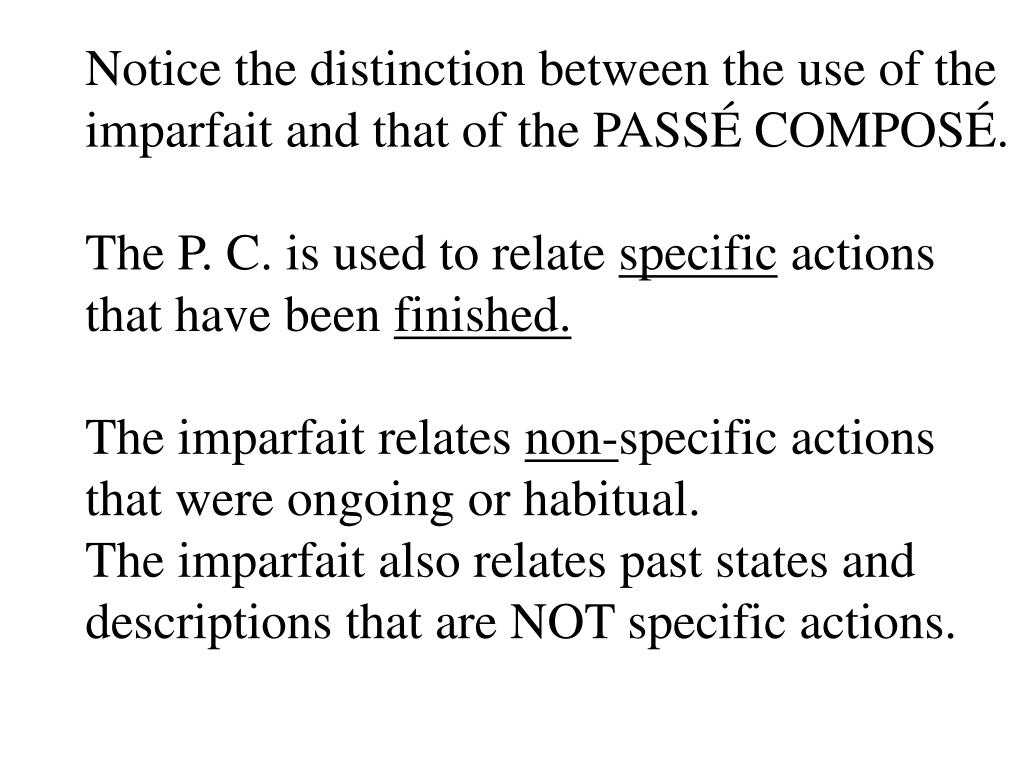 Notice the distinction between the use of the imparfait and that of the PASSÉ COMPOSÉ.

The P. C. is used to relate specific actions that have been finished.

The imparfait relates non-specific actions that were ongoing or habitual.
The imparfait also relates past states and descriptions that are NOT specific actions.